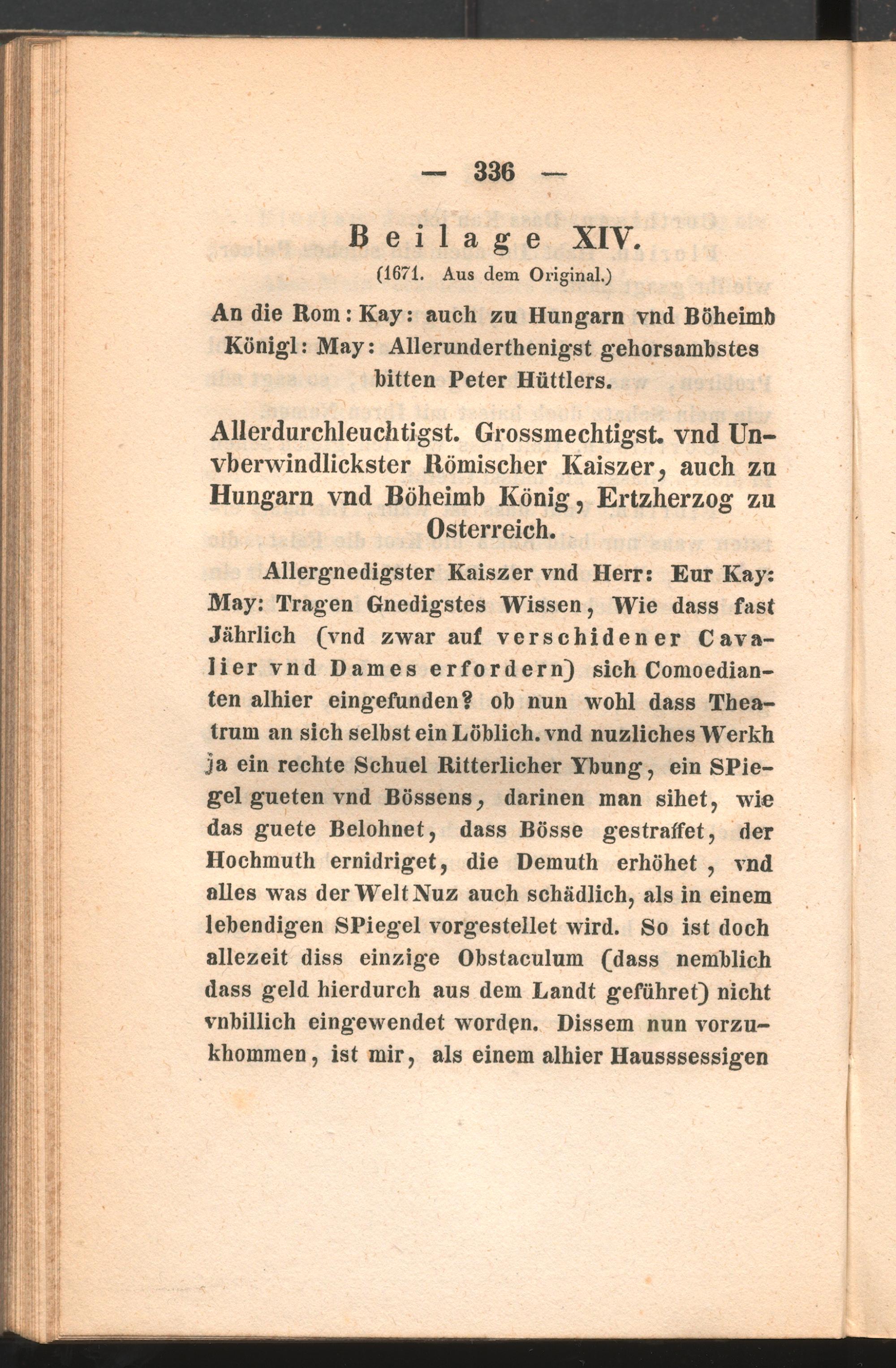 — 336 —

Beilage XIV.

(1671. Aus dem Original.)

An die Rom: Kay: auch zu Hungarn vnd Böheimb Königl: May: Allerunderthenigst gehorsambstes bitten Peter Hüttlers.

Allerdurchleuchtigst. Grossmechtigst. vnd Unvberwindlickster Römischer Kaiszer, auch zu Hungarn vnd Böheimb König, Ertzherzog zu Osterreich.

Allergnedigster Kaiszer vnd Herr: Eur Kay: May: Tragen Gnedigstes Wissen, Wie dass fast Jährlich (vnd zwar auf verschidener Cavalier vnd Dames erfordern) sich Comoedianten alhier eingefunden? ob nun wohl dass Theatrum an sich selbst ein Löblich. vnd nuzliches Werkh ja ein rechte Schuel Ritterlicher Ybung, ein SPiegel gueten vnd Bössens, darinen man sihet, wie das guete Belohnet, dass Bösse gestraffet, der Hochmuth ernidriget, die Demuth erhöhet, vnd alles was der Welt Nuz auch schädlich, als in einem lebendigen SPiegel vorgestellet wird. So ist doch allezeit diss einzige Obstaculum (dass nemblich dass geld hierdurch aus dem Landt geführet) nicht vnbillich eingewendet worden. Dissem nun vorzukhommen, ist mir, als einem alhier Hausssessigen